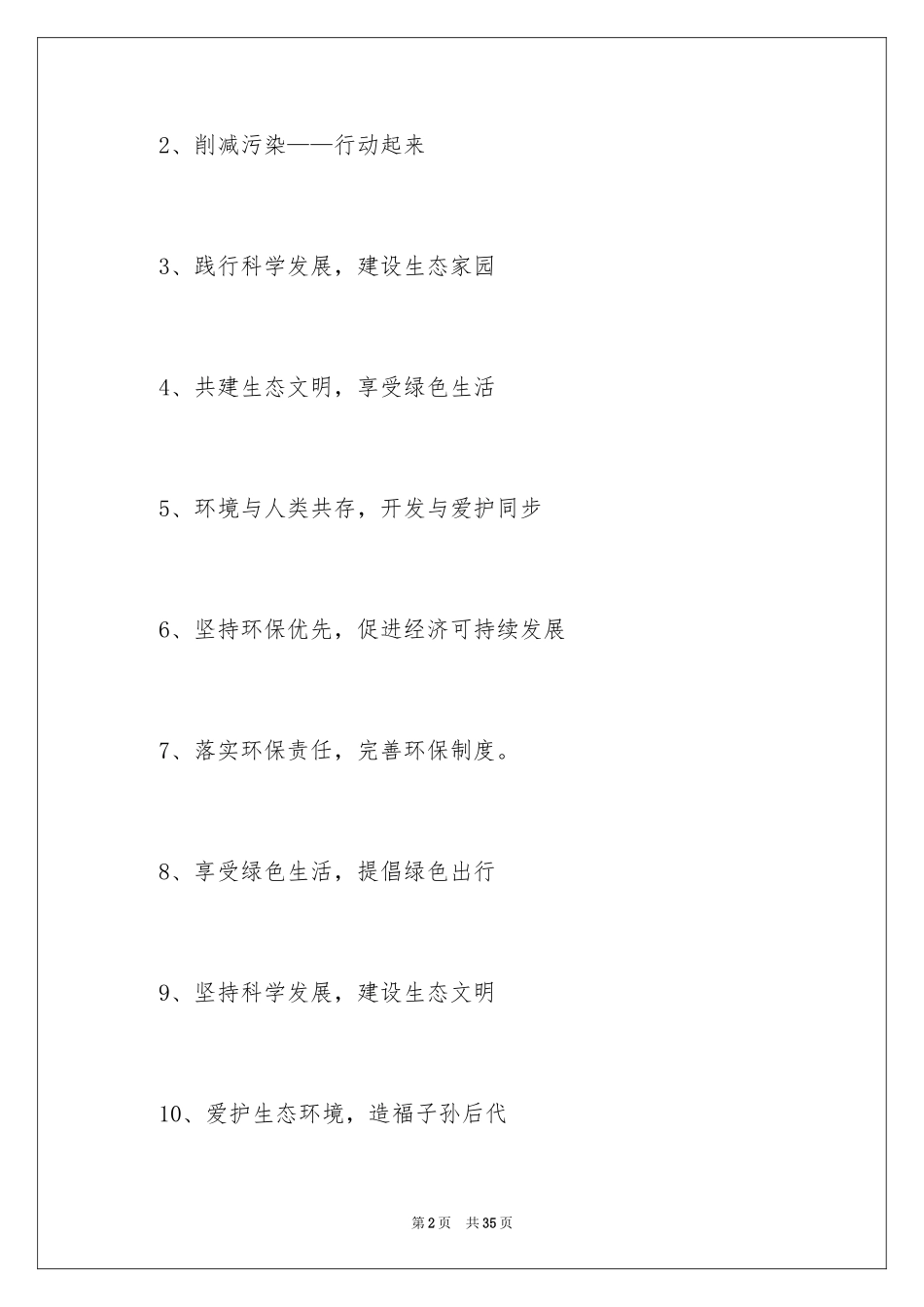 2、削减污染——行动起来

3、践行科学发展，建设生态家园

4、共建生态文明，享受绿色生活

5、环境与人类共存，开发与爱护同步

6、坚持环保优先，促进经济可持续发展

7、落实环保责任，完善环保制度。

8、享受绿色生活，提倡绿色出行

9、坚持科学发展，建设生态文明

10、爱护生态环境，造福子孙后代

第2页 共35页